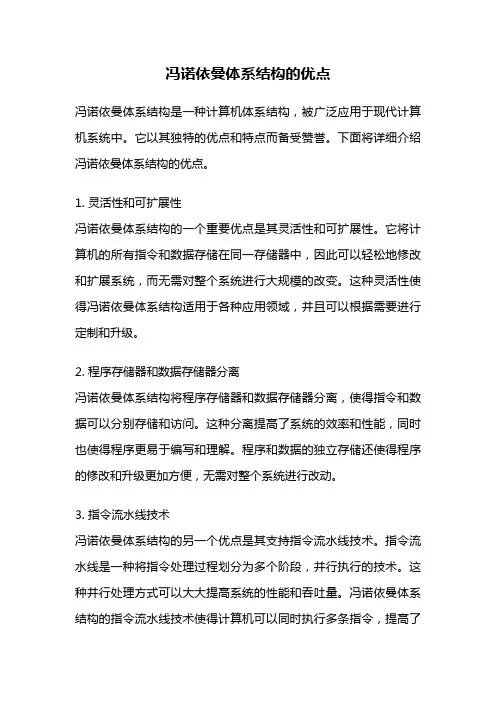 冯诺依曼体系结构的优点

冯诺依曼体系结构是一种计算机体系结构，被广泛应用于现代计算机系统中。它以其独特的优点和特点而备受赞誉。下面将详细介绍冯诺依曼体系结构的优点。

1. 灵活性和可扩展性
冯诺依曼体系结构的一个重要优点是其灵活性和可扩展性。它将计算机的所有指令和数据存储在同一存储器中，因此可以轻松地修改和扩展系统，而无需对整个系统进行大规模的改变。这种灵活性使得冯诺依曼体系结构适用于各种应用领域，并且可以根据需要进行定制和升级。

2. 程序存储器和数据存储器分离
冯诺依曼体系结构将程序存储器和数据存储器分离，使得指令和数据可以分别存储和访问。这种分离提高了系统的效率和性能，同时也使得程序更易于编写和理解。程序和数据的独立存储还使得程序的修改和升级更加方便，无需对整个系统进行改动。

3. 指令流水线技术
冯诺依曼体系结构的另一个优点是其支持指令流水线技术。指令流水线是一种将指令处理过程划分为多个阶段，并行执行的技术。这种并行处理方式可以大大提高系统的性能和吞吐量。冯诺依曼体系结构的指令流水线技术使得计算机可以同时执行多条指令，提高了